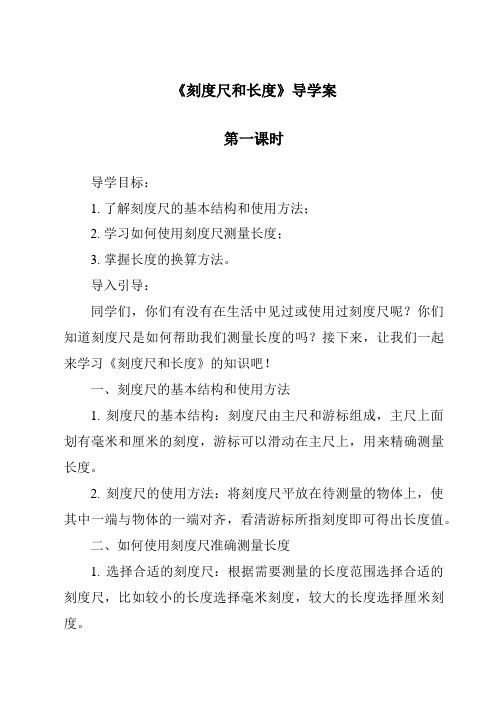 《刻度尺和长度》导学案

第一课时

导学目标：

1. 了解刻度尺的基本结构和使用方法；

2. 学习如何使用刻度尺测量长度；

3. 掌握长度的换算方法。

导入引导：

同学们，你们有没有在生活中见过或使用过刻度尺呢？你们知道刻度尺是如何帮助我们测量长度的吗？接下来，让我们一起来学习《刻度尺和长度》的知识吧！

一、刻度尺的基本结构和使用方法

1. 刻度尺的基本结构：刻度尺由主尺和游标组成，主尺上面划有毫米和厘米的刻度，游标可以滑动在主尺上，用来精确测量长度。

2. 刻度尺的使用方法：将刻度尺平放在待测量的物体上，使其中一端与物体的一端对齐，看清游标所指刻度即可得出长度值。

二、如何使用刻度尺准确测量长度

1. 选择合适的刻度尺：根据需要测量的长度范围选择合适的刻度尺，比如较小的长度选择毫米刻度，较大的长度选择厘米刻度。